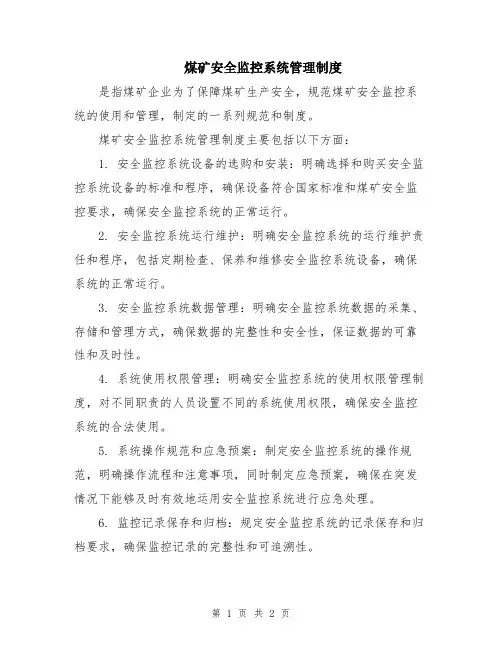 煤矿安全监控系统管理制度

是指煤矿企业为了保障煤矿生产安全，规范煤矿安全监控系统的使用和管理，制定的一系列规范和制度。

煤矿安全监控系统管理制度主要包括以下方面：

1. 安全监控系统设备的选购和安装：明确选择和购买安全监控系统设备的标准和程序，确保设备符合国家标准和煤矿安全监控要求，确保安全监控系统的正常运行。

2. 安全监控系统运行维护：明确安全监控系统的运行维护责任和程序，包括定期检查、保养和维修安全监控系统设备，确保系统的正常运行。

3. 安全监控系统数据管理：明确安全监控系统数据的采集、存储和管理方式，确保数据的完整性和安全性，保证数据的可靠性和及时性。

4. 系统使用权限管理：明确安全监控系统的使用权限管理制度，对不同职责的人员设置不同的系统使用权限，确保安全监控系统的合法使用。

5. 系统操作规范和应急预案：制定安全监控系统的操作规范，明确操作流程和注意事项，同时制定应急预案，确保在突发情况下能够及时有效地运用安全监控系统进行应急处理。

6. 监控记录保存和归档：规定安全监控系统的记录保存和归档要求，确保监控记录的完整性和可追溯性。

第 1 页 共 2 页